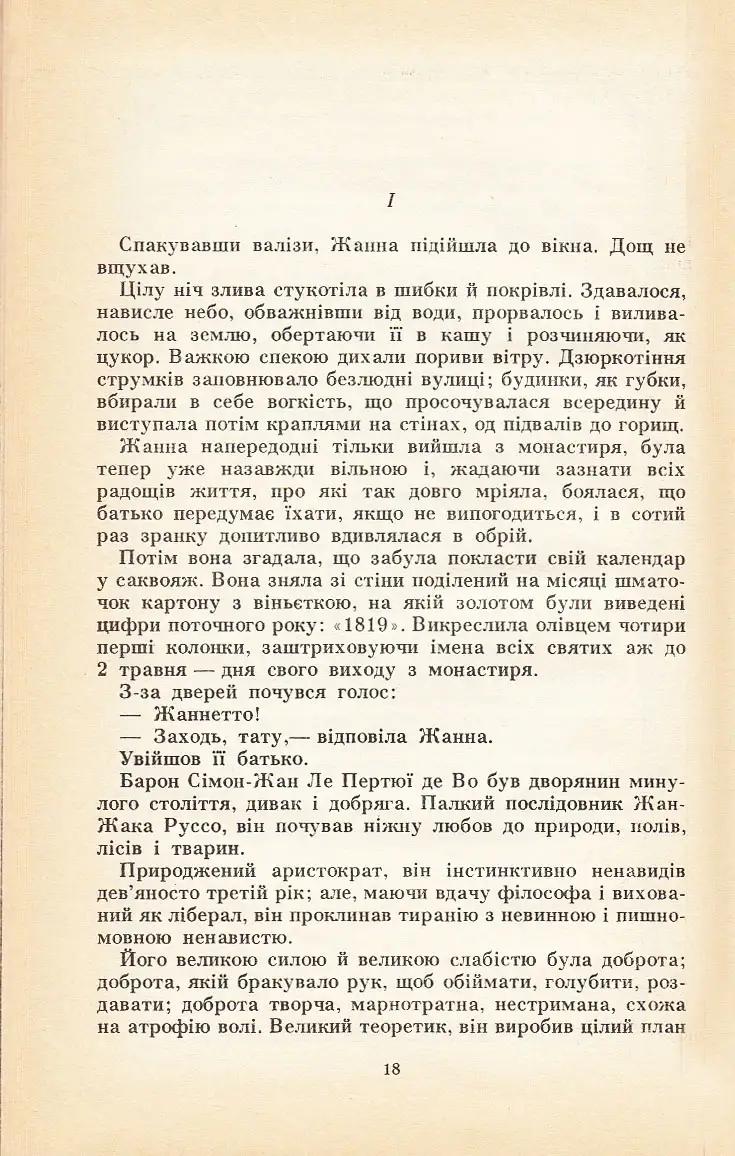 I

Спакувавши валізи, Жанна підійшла до вікна. Дощ не вщухав.

Цілу ніч злива стукотіла в шибки й покрівлі. Здавалося, нависле небо, обважнівши від води, прорвалось і виливалось на землю, обертаючи її в кашу і розчиняючи, як цукор. Важкою спекою дихали пориви вітру. Дзюркотіння струмків заповнювало безлюдні вулиці; будинки, як губки, вбирали в себе вогкість, що просочувалася всередину й виступала потім краплями на стінах, од підвалів до горищ.

Жанна напередодні тільки вийшла з монастиря, була тепер уже назавжди вільною і, жадаючи зазнати всіх радощів життя, про які так довго мріяла, боялася, що батько передумає їхати, якщо не випогодиться, і в сотий раз зранку допитливо вдивлялася в обрій.

Потім вона згадала, що забула покласти свій календар у саквояж. Вона зняла зі стіни поділений на місяці шматочок картону з віньєткою, на якій золотом були виведені цифри поточного року: «1819». Викреслила олівцем чотири перші колонки, заштриховуючи імена всіх святих аж до 2 травня — дня свого виходу з монастиря.

З-за дверей почувся голос:

— Жаннетто!

— Заходь, тату,— відповіла Жанна.

Увійшов її батько.

Барон Сімон-Жан Ле Пертюї де Во був дворянин минулого століття, дивак і добряга. Палкий послідовник Жан-Жака Руссо, він почував ніжну любов до природи, полів, лісів і тварин.

Природжений аристократ, він інстинктивно ненавидів дев'яносто третій рік; але, маючи вдачу філософа і вихований як ліберал, він проклинав тиранію з невинною і пишномовною ненавистю.

Його великою силою й великою слабістю була доброта; доброта, якій бракувало рук, щоб обіймати, голубити, роздавати; доброта творча, марнотратна, нестримана, схожа на атрофію волі. Великий теоретик, він виробив цілий план

18